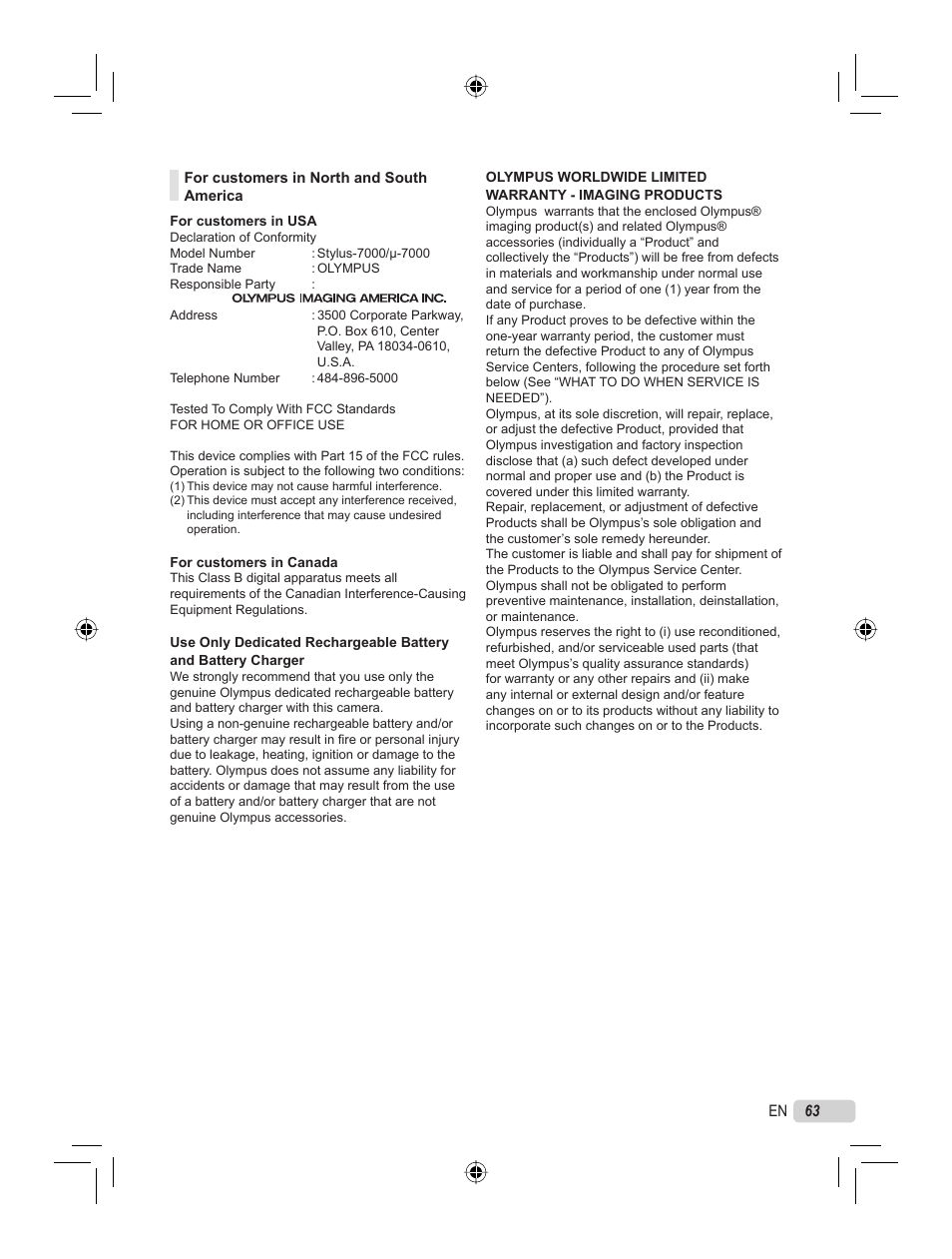 For customers in North and South America

For customers in USA

Declaration of Conformity

Model Number : Stylus-7000/μ-7000

Trade Name : OLYMPUS

Responsible Party :

OLYMPUS IMAGING AMERICA INC.

Address : 3500 Corporate Parkway, P.O. Box 610, Center Valley, PA 18034-0610, U.S.A.

Telephone Number : 484-896-5000

Tested To Comply With FCC Standards
FOR HOME OR OFFICE USE

This device complies with Part 15 of the FCC rules. Operation is subject to the following two conditions:
(1) This device may not cause harmful interference.
(2) This device must accept any interference received, including interference that may cause undesired operation.

For customers in Canada

This Class B digital apparatus meets all requirements of the Canadian Interference-Causing Equipment Regulations.

Use Only Dedicated Rechargeable Battery and Battery Charger

We strongly recommend that you use only the genuine Olympus dedicated rechargeable battery and battery charger with this camera.
Using a non-genuine rechargeable battery and/or battery charger may result in fire or personal injury due to leakage, heating, ignition or damage to the battery. Olympus does not assume any liability for accidents or damage that may result from the use of a battery and/or battery charger that are not genuine Olympus accessories.

OLYMPUS WORLDWIDE LIMITED WARRANTY - IMAGING PRODUCTS

Olympus warrants that the enclosed Olympus® imaging product(s) and related Olympus® accessories (individually a “Product” and collectively the “Products”) will be free from defects in materials and workmanship under normal use and service for a period of one (1) year from the date of purchase.
If any Product proves to be defective within the one-year warranty period, the customer must return the defective Product to any of Olympus Service Centers, following the procedure set forth below (See “WHAT TO DO WHEN SERVICE IS NEEDED”).
Olympus, at its sole discretion, will repair, replace, or adjust the defective Product, provided that Olympus investigation and factory inspection disclose that (a) such defect developed under normal and proper use and (b) the Product is covered under this limited warranty.
Repair, replacement, or adjustment of defective Products shall be Olympus’s sole obligation and the customer’s sole remedy hereunder.
The customer is liable and shall pay for shipment of the Products to the Olympus Service Center.
Olympus shall not be obligated to perform preventive maintenance, installation, deinstallation, or maintenance.
Olympus reserves the right to (i) use reconditioned, refurbished, and/or serviceable used parts (that meet Olympus’s quality assurance standards) for warranty or any other repairs and (ii) make any internal or external design and/or feature changes on or to its products without any liability to incorporate such changes on or to the Products.

EN 63